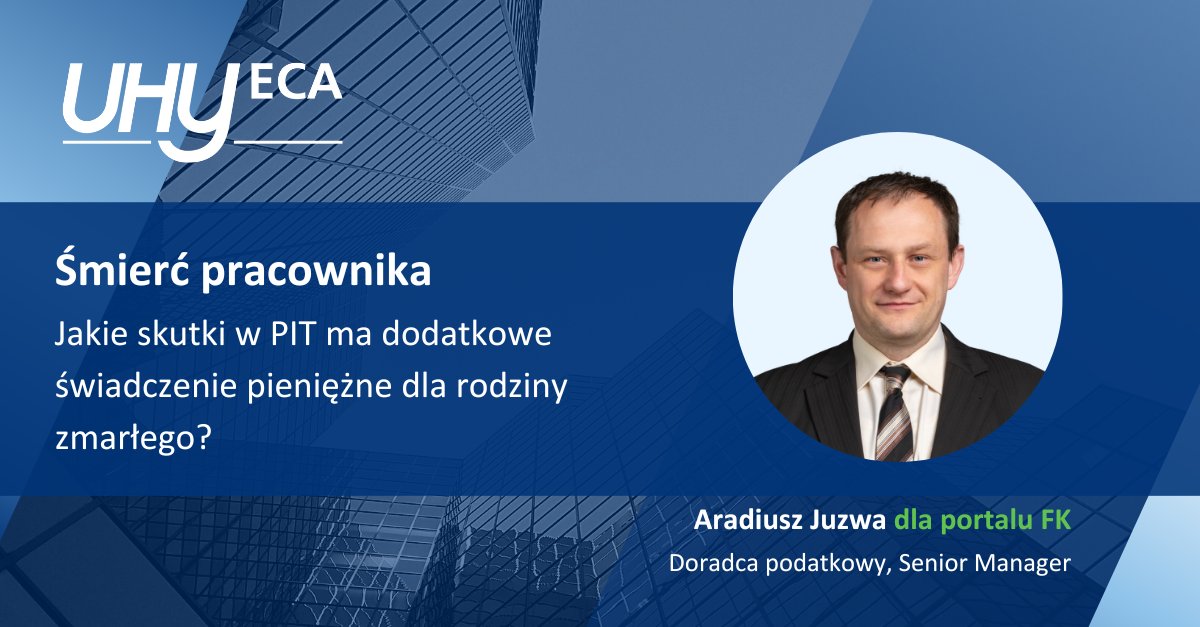 UHY ECA

Śmierć pracownika

Jakie skutki w PIT ma dodatkowe świadczenie pieniężne dla rodziny zmarłego?

Aradiusz Juzwa dla portalu FK

Doradca podatkowy, Senior Manager